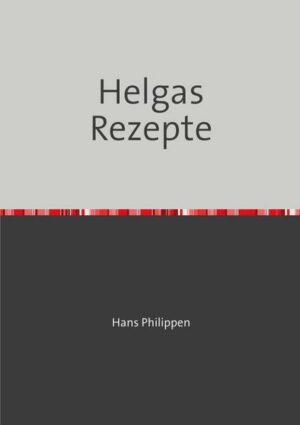 Helgas Rezepte

Hans Philippen